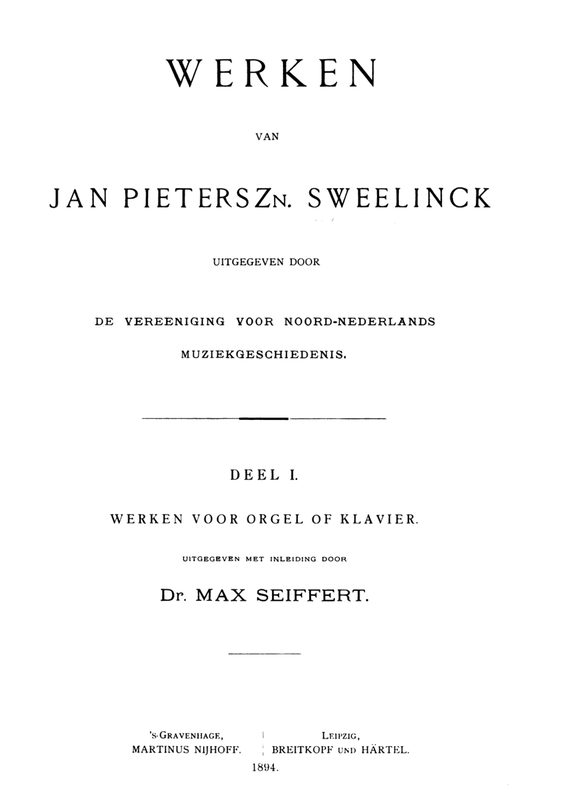 WERKEN

VAN

JAN PIETERSZN. SWEELINCK

UITGEGEVEN DOOR

DE VEREENIGING VOOR NOORD-NEDERLANDS MUZIEKGESCHIEDENIS.

DEEL I.

WERKEN VOOR ORGEL OF KLAVIER.

UITGEGEVEN MET INLEIDING DOOR

Dr. MAX SEIFFERT.

'S-GRAVENHAGE,
MARTINUS NIJHOFF.

LEIPZIG,
BREITKOPF UND HÄRTEL.

1894.